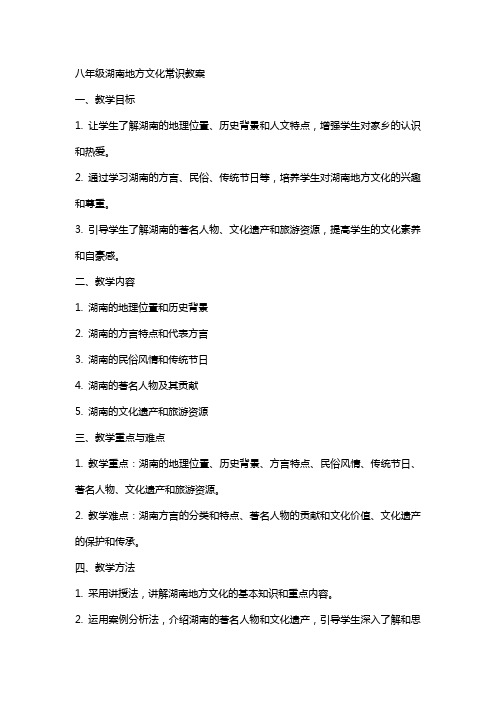 八年级湖南地方文化常识教案

一、教学目标

1. 让学生了解湖南的地理位置、历史背景和人文特点，增强学生对家乡的认识和热爱。

2. 通过学习湖南的方言、民俗、传统节日等，培养学生对湖南地方文化的兴趣和尊重。

3. 引导学生了解湖南的著名人物、文化遗产和旅游资源，提高学生的文化素养和自豪感。

二、教学内容

1. 湖南的地理位置和历史背景

2. 湖南的方言特点和代表方言

3. 湖南的民俗风情和传统节日

4. 湖南的著名人物及其贡献

5. 湖南的文化遗产和旅游资源

三、教学重点与难点

1. 教学重点：湖南的地理位置、历史背景、方言特点、民俗风情、传统节日、著名人物、文化遗产和旅游资源。

2. 教学难点：湖南方言的分类和特点、著名人物的贡献和文化价值、文化遗产的保护和传承。

四、教学方法

1. 采用讲授法，讲解湖南地方文化的基本知识和重点内容。

2. 运用案例分析法，介绍湖南的著名人物和文化遗产，引导学生深入了解和思